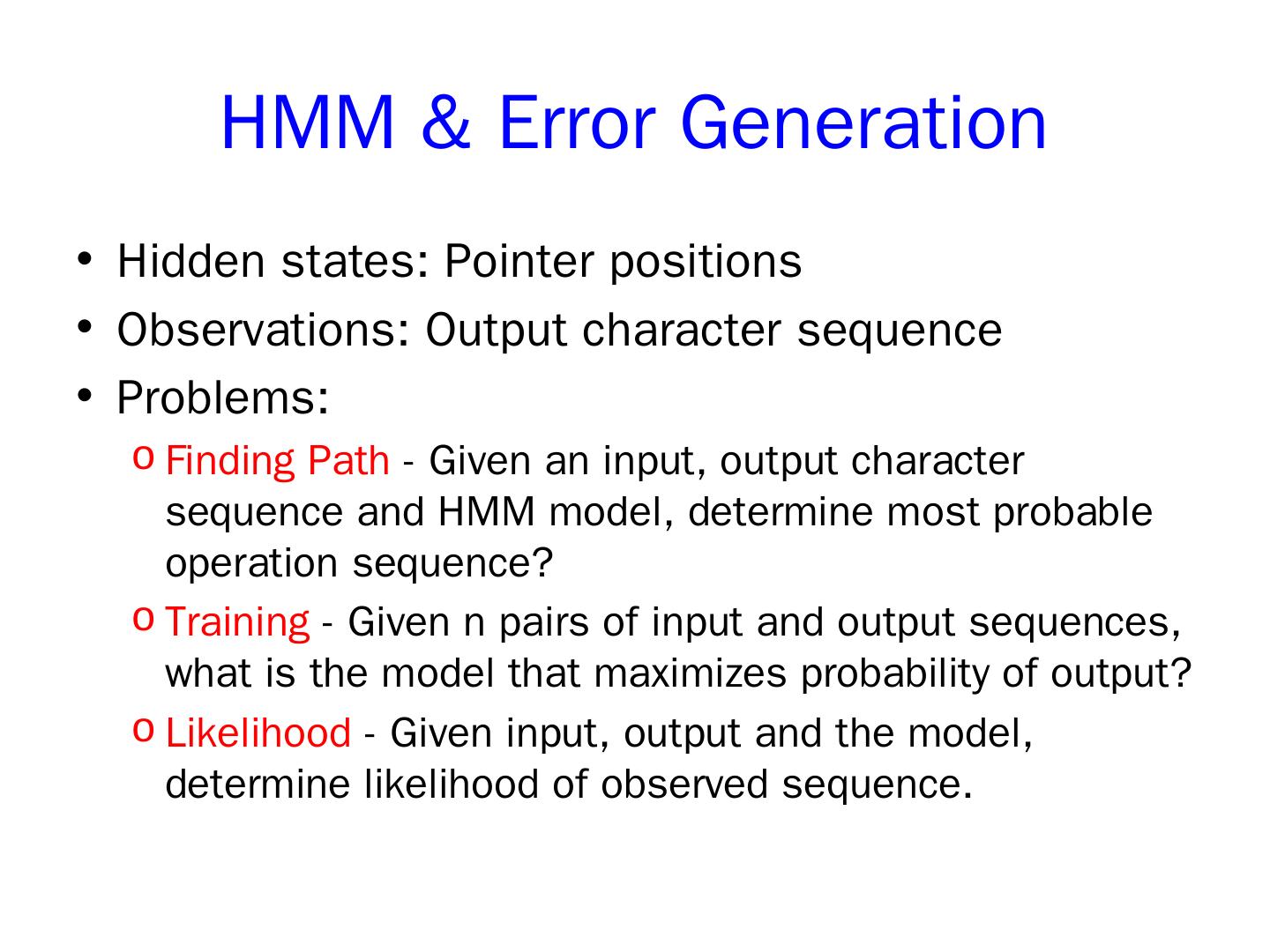 HMM & Error Generation

• Hidden states: Pointer positions
• Observations: Output character sequence
• Problems:
o Finding Path - Given an input, output character sequence and HMM model, determine most probable operation sequence?
o Training - Given n pairs of input and output sequences, what is the model that maximizes probability of output?
o Likelihood - Given input, output and the model, determine likelihood of observed sequence.